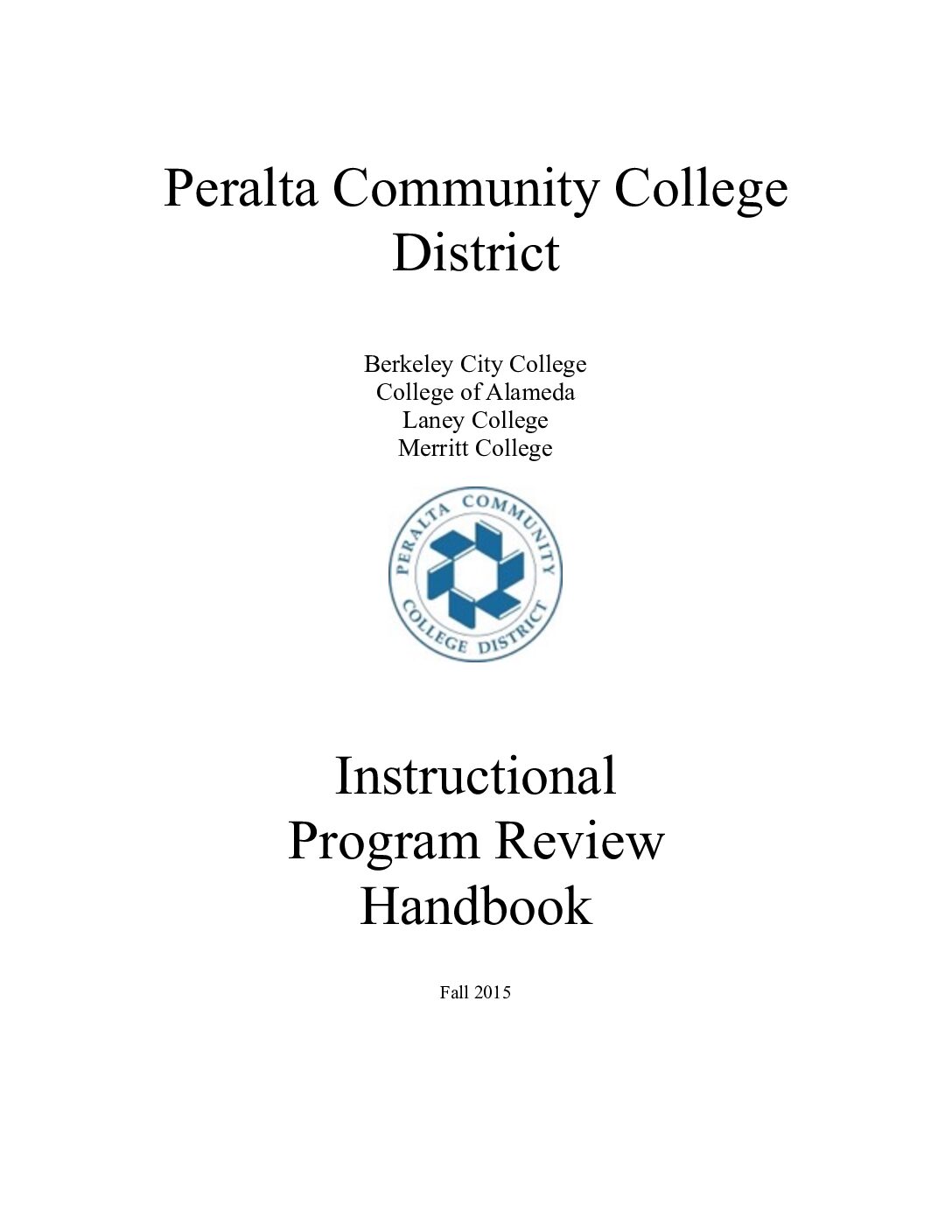 Peralta Community College District

Berkeley City College
College of Alameda
Laney College
Merritt College

PERALTA COMMUNITY COLLEGE DISTRICT

Instructional Program Review Handbook

Fall 2015